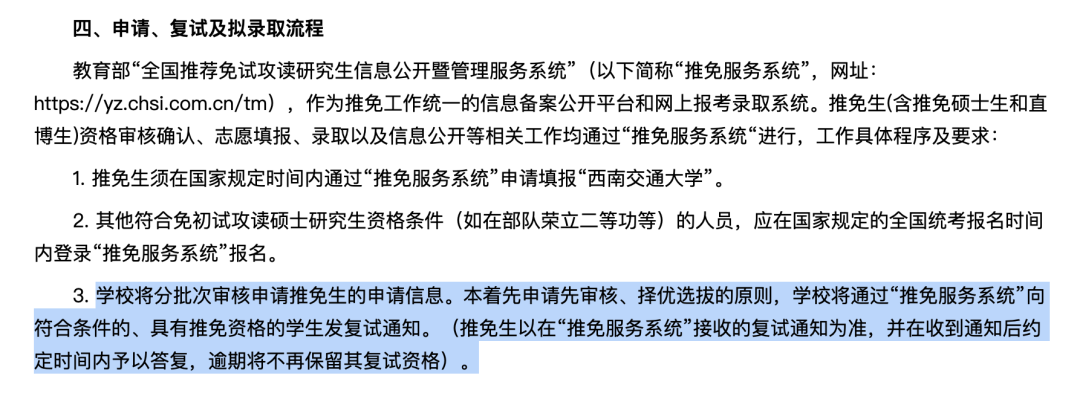 四、申请、复试及拟录取流程

教育部“全国推荐免试攻读研究生信息公开暨管理服务系统”（以下简称“推免服务系统”，网址：https://yz.chsi.com.cn/tm），作为推免工作统一的信息备案公开平台和网上报考录取系统。推免生(含推免硕士生和直博生)资格审核确认、志愿填报、录取以及信息公开等相关工作均通过“推免服务系统”进行，工作具体程序及要求：

1. 推免生须在国家规定时间内通过“推免服务系统”申请填报“西南交通大学”。

2. 其他符合免初试攻读硕士研究生资格条件（如在部队荣立二等功等）的人员，应在国家规定的全国统考报名时间内登录“推免服务系统”报名。

3. 学校将分批次审核申请推免生的申请信息。本着先申请先审核、择优选拔的原则，学校将通过“推免服务系统”向符合条件的、具有推免资格的学生发复试通知。（推免生以在“推免服务系统”接收的复试通知为准，并在收到通知后约定时间内予以答复，逾期将不再保留其复试资格）。